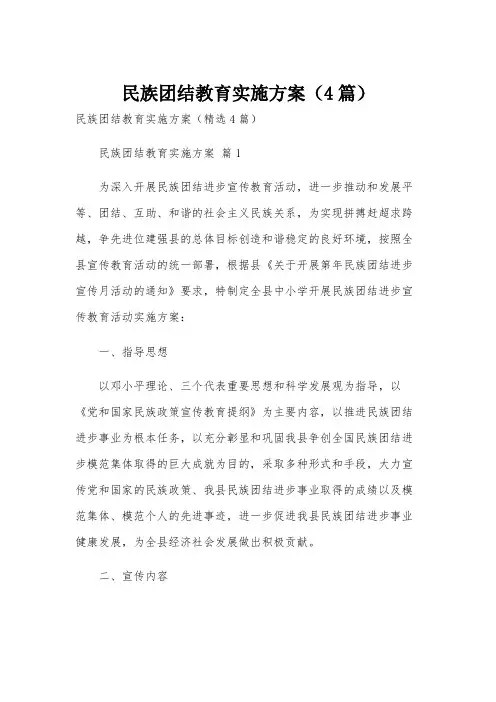 民族团结教育实施方案（4篇）

民族团结教育实施方案（精选4篇）

民族团结教育实施方案 篇1

为深入开展民族团结进步宣传教育活动，进一步推动和发展平等、团结、互助、和谐的社会主义民族关系，为实现拼搏赶超求跨越，争先进位建强县的总体目标创造和谐稳定的良好环境，按照全县宣传教育活动的统一部署，根据县《关于开展第年民族团结进步宣传月活动的通知》要求，特制定全县中小学开展民族团结进步宣传教育活动实施方案：

一、指导思想

以邓小平理论、三个代表重要思想和科学发展观为指导，以《党和国家民族政策宣传教育提纲》为主要内容，以推进民族团结进步事业为根本任务，以充分彰显和巩固我县争创全国民族团结进步模范集体取得的巨大成就为目的，采取多种形式和手段，大力宣传党和国家的民族政策、我县民族团结进步事业取得的成绩以及模范集体、模范个人的先进事迹，进一步促进我县民族团结进步事业健康发展，为全县经济社会发展做出积极贡献。

二、宣传内容